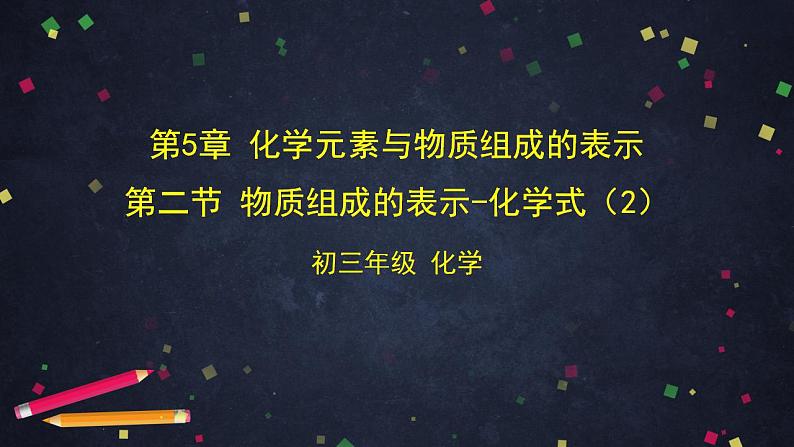 第5章 化学元素与物质组成的表示

第二节 物质组成的表示-化学式（2）

初三年级 化学